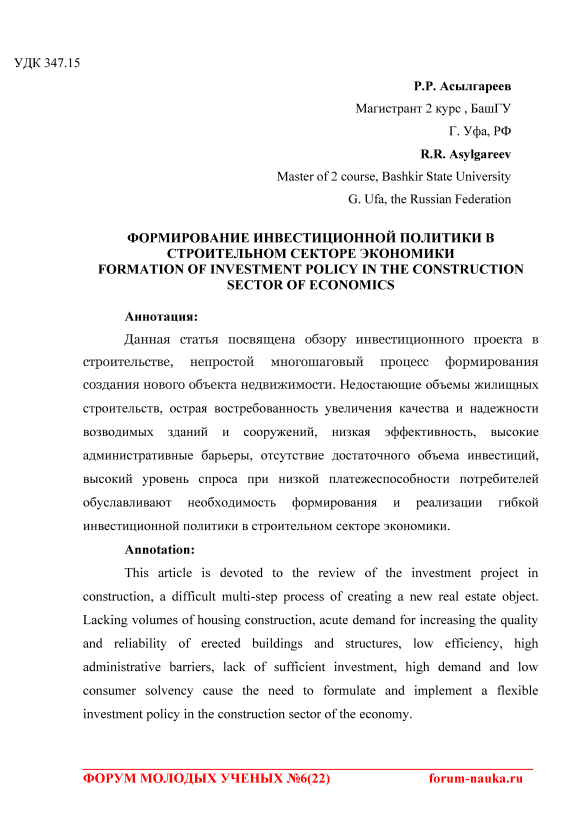 УДК 347.15

Р.Р. Асылгареев

Магистрант 2 курс , БашГУ

Г. Уфа, РФ

R.R. Asylgareev

Master of 2 course, Bashkir State University

G. Ufa, the Russian Federation

ФОРМИРОВАНИЕ ИНВЕСТИЦИОННОЙ ПОЛИТИКИ В СТРОИТЕЛЬНОМ СЕКТОРЕ ЭКОНОМИКИ
FORMATION OF INVESTMENT POLICY IN THE CONSTRUCTION SECTOR OF ECONOMICS

Аннотация:

Данная статья посвящена обзору инвестиционного проекта в строительстве, непростой многошаговый процесс формирования создания нового объекта недвижимости. Недостающие объемы жилищных строительств, острая востребованность увеличения качества и надежности возводимых зданий и сооружений, низкая эффективность, высокие административные барьеры, отсутствие достаточного объема инвестиций, высокий уровень спроса при низкой платежеспособности потребителей обуславливают необходимость формирования и реализации гибкой инвестиционной политики в строительном секторе экономики.

Annotation:

This article is devoted to the review of the investment project in construction, a difficult multi-step process of creating a new real estate object. Lacking volumes of housing construction, acute demand for increasing the quality and reliability of erected buildings and structures, low efficiency, high administrative barriers, lack of sufficient investment, high demand and low consumer solvency cause the need to formulate and implement a flexible investment policy in the construction sector of the economy.

ФОРУМ МОЛОДЫХ УЧЕНЫХ №6(22) forum-nauka.ru